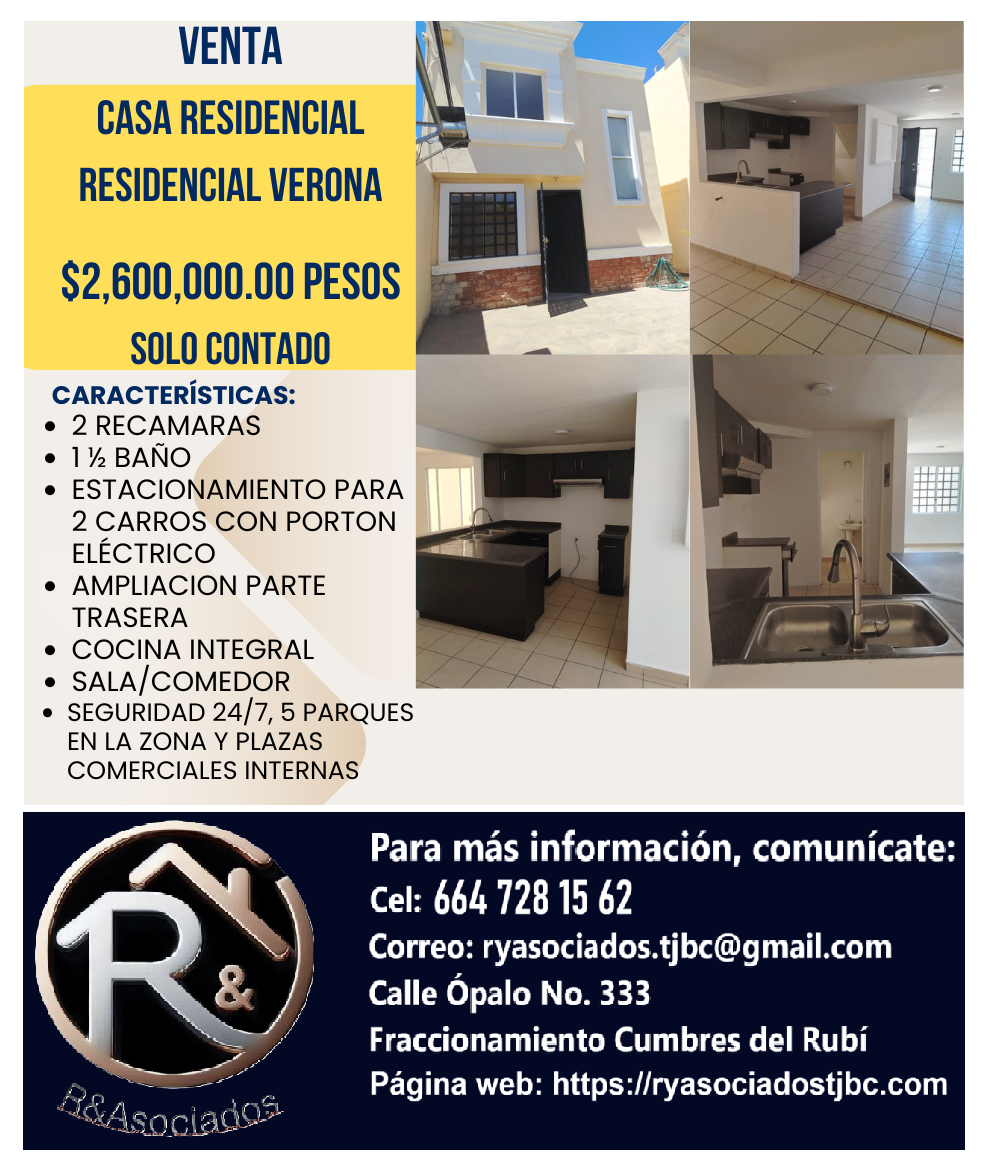 VENTA

CASA RESIDENCIAL
RESIDENCIAL VERONA

$2,600,000.00 PESOS
SOLO CONTADO

CARACTERÍSTICAS:
• 2 RECAMARAS
• 1 ½ BAÑO
• ESTACIONAMIENTO PARA 2 CARROS CON PORTON ELÉCTRICO
• AMPLIACION PARTE TRASERA
• COCINA INTEGRAL
• SALA/COMEDOR
• SEGURIDAD 24/7, 5 PARQUES EN LA ZONA Y PLAZAS COMERCIALES INTERNAS

R&
R&Asociados

Para más información, comunícate:
Cel: 664 728 15 62
Correo: ryasociados.tjbc@gmail.com
Calle Ópalo No. 333
Fraccionamiento Cumbres del Rubí
Página web: https://ryasociadostjbc.com